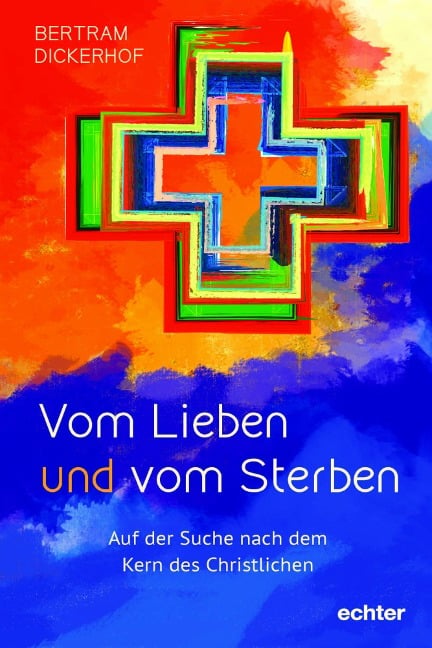 BERTRAM
DICKERHOF

Vom Lieben und vom Sterben

Auf der Suche nach dem Kern des Christlichen

echter